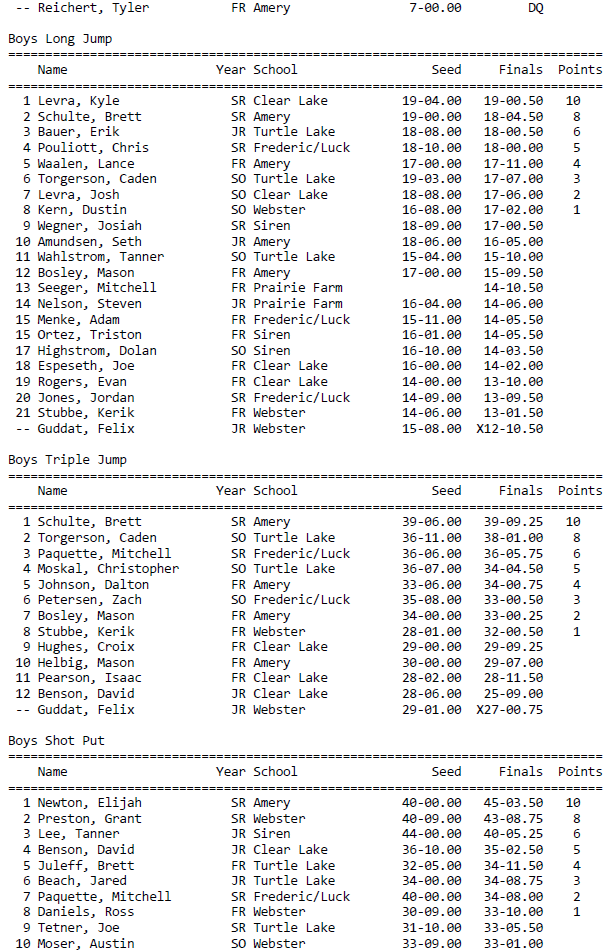 -- Reichert, Tyler FR Amery 7-00.00 DQ

Boys Long Jump

| | Name | Year | School | Seed | Finals | Points |
|---|---|---|---|---|---|---|
| 1 | Levra, Kyle | SR | Clear Lake | 19-04.00 | 19-00.50 | 10 |
| 2 | Schulte, Brett | SR | Amery | 19-00.00 | 18-04.50 | 8 |
| 3 | Bauer, Erik | JR | Turtle Lake | 18-08.00 | 18-00.50 | 6 |
| 4 | Pouliott, Chris | SR | Frederic/Luck | 18-10.00 | 18-00.00 | 5 |
| 5 | Waalen, Lance | FR | Amery | 17-00.00 | 17-11.00 | 4 |
| 6 | Torgerson, Caden | SO | Turtle Lake | 19-03.00 | 17-07.00 | 3 |
| 7 | Levra, Josh | SO | Clear Lake | 18-08.00 | 17-06.00 | 2 |
| 8 | Kern, Dustin | SO | Webster | 16-08.00 | 17-02.00 | 1 |
| 9 | Wegner, Josiah | SR | Siren | 18-09.00 | 17-00.50 | |
| 10 | Amundsen, Seth | JR | Amery | 18-06.00 | 16-05.00 | |
| 11 | Wahlstrom, Tanner | SO | Turtle Lake | 15-04.00 | 15-10.00 | |
| 12 | Bosley, Mason | FR | Amery | 17-00.00 | 15-09.50 | |
| 13 | Seeger, Mitchell | FR | Prairie Farm | | 14-10.50 | |
| 14 | Nelson, Steven | JR | Prairie Farm | 16-04.00 | 14-06.00 | |
| 15 | Menke, Adam | FR | Frederic/Luck | 15-11.00 | 14-05.50 | |
| 15 | Ortez, Triston | FR | Siren | 16-01.00 | 14-05.50 | |
| 17 | Highstrom, Dolan | SO | Siren | 16-10.00 | 14-03.50 | |
| 18 | Espeseth, Joe | FR | Clear Lake | 16-00.00 | 14-02.00 | |
| 19 | Rogers, Evan | FR | Clear Lake | 14-00.00 | 13-10.00 | |
| 20 | Jones, Jordan | SR | Frederic/Luck | 14-09.00 | 13-09.50 | |
| 21 | Stubbe, Kerik | FR | Webster | 14-06.00 | 13-01.50 | |
| -- | Guddat, Felix | JR | Webster | 15-08.00 | X12-10.50 | |

Boys Triple Jump

| | Name | Year | School | Seed | Finals | Points |
|---|---|---|---|---|---|---|
| 1 | Schulte, Brett | SR | Amery | 39-06.00 | 39-09.25 | 10 |
| 2 | Torgerson, Caden | SO | Turtle Lake | 36-11.00 | 38-01.00 | 8 |
| 3 | Paquette, Mitchell | SR | Frederic/Luck | 36-06.00 | 36-05.75 | 6 |
| 4 | Moskal, Christopher | SO | Turtle Lake | 36-07.00 | 34-04.50 | 5 |
| 5 | Johnson, Dalton | FR | Amery | 33-06.00 | 34-00.75 | 4 |
| 6 | Petersen, Zach | SO | Frederic/Luck | 35-08.00 | 33-00.50 | 3 |
| 7 | Bosley, Mason | FR | Amery | 34-00.00 | 33-00.25 | 2 |
| 8 | Stubbe, Kerik | FR | Webster | 28-01.00 | 32-00.50 | 1 |
| 9 | Hughes, Croix | FR | Clear Lake | 29-00.00 | 29-09.25 | |
| 10 | Helbig, Mason | FR | Amery | 30-00.00 | 29-07.00 | |
| 11 | Pearson, Isaac | FR | Clear Lake | 28-02.00 | 28-11.50 | |
| 12 | Benson, David | JR | Clear Lake | 28-06.00 | 25-09.00 | |
| -- | Guddat, Felix | JR | Webster | 29-01.00 | X27-00.75 | |

Boys Shot Put

| | Name | Year | School | Seed | Finals | Points |
|---|---|---|---|---|---|---|
| 1 | Newton, Elijah | SR | Amery | 40-00.00 | 45-03.50 | 10 |
| 2 | Preston, Grant | SR | Webster | 40-09.00 | 43-08.75 | 8 |
| 3 | Lee, Tanner | JR | Siren | 44-00.00 | 40-05.25 | 6 |
| 4 | Benson, David | JR | Clear Lake | 36-10.00 | 35-02.50 | 5 |
| 5 | Juleff, Brett | FR | Turtle Lake | 32-05.00 | 34-11.50 | 4 |
| 6 | Beach, Jared | JR | Turtle Lake | 34-00.00 | 34-08.75 | 3 |
| 7 | Paquette, Mitchell | SR | Frederic/Luck | 40-00.00 | 34-08.00 | 2 |
| 8 | Daniels, Ross | FR | Webster | 30-09.00 | 33-10.00 | 1 |
| 9 | Tetner, Joe | SR | Turtle Lake | 31-10.00 | 33-05.50 | |
| 10 | Moser, Austin | SO | Webster | 33-09.00 | 33-01.00 | |